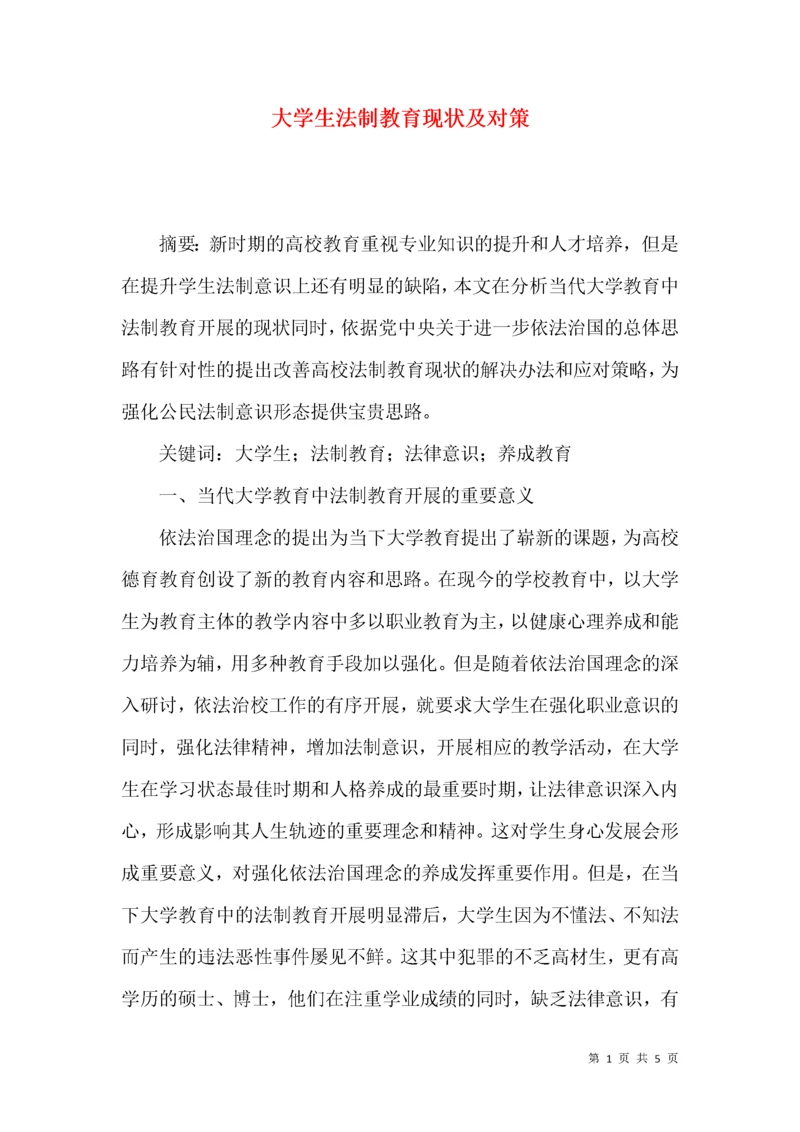 大学生法制教育现状及对策

摘要：新时期的高校教育重视专业知识的提升和人才培养，但是在提升学生法制意识上还有明显的缺陷，本文在分析当代大学教育中法制教育开展的现状同时，依据党中央关于进一步依法治国的总体思路有针对性的提出改善高校法制教育现状的解决办法和应对策略，为强化公民法制意识形态提供宝贵思路。

关键词：大学生；法制教育；法律意识；养成教育

一、当代大学教育中法制教育开展的重要意义

依法治国理念的提出为当下大学教育提出了崭新的课题，为高校德育教育创设了新的教育内容和思路。在现今的学校教育中，以大学生为教育主体的教学内容中多以职业教育为主，以健康心理养成和能力培养为辅，用多种教育手段加以强化。但是随着依法治国理念的深入研讨，依法治校工作的有序开展，就要求大学生在强化职业意识的同时，强化法律精神，增加法制意识，开展相应的教学活动，在大学生在学习状态最佳时期和人格养成的最重要时期，让法律意识深入内心，形成影响其人生轨迹的重要理念和精神。这对学生身心发展会形成重要意义，对强化依法治国理念的养成发挥重要作用。但是，在当下大学教育中的法制教育开展明显滞后，大学生因为不懂法、不知法而产生的违法恶性事件屡见不鲜。这其中犯罪的不乏高材生，更有高学历的硕士、博士，他们在注重学业成绩的同时，缺乏法律意识，有

第 1 页 共 5 页